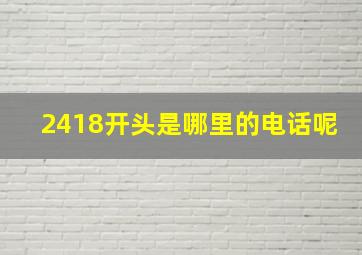 2418开头是哪里的电话呢